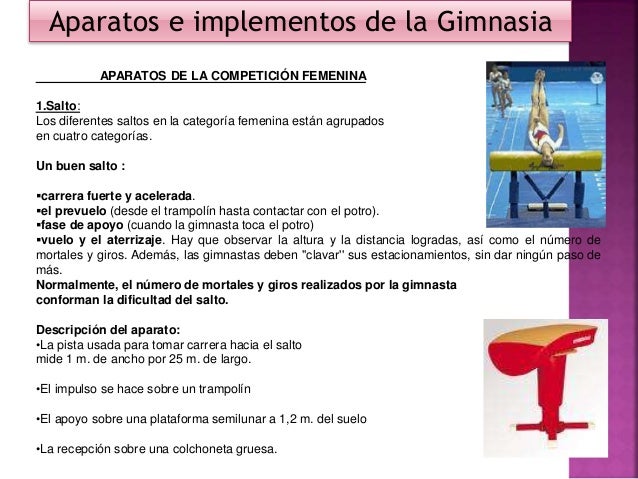 Aparatos e implementos de la Gimnasia

APARATOS DE LA COMPETICIÓN FEMENINA

1.Salto:
Los diferentes saltos en la categoría femenina están agrupados en cuatro categorías.

Un buen salto :

▪carrera fuerte y acelerada.
▪el prevuelo (desde el trampolín hasta contactar con el potro).
▪fase de apoyo (cuando la gimnasta toca el potro)
▪vuelo y el aterrizaje. Hay que observar la altura y la distancia logradas, así como el número de mortales y giros. Además, las gimnastas deben "clavar" sus estacionamientos, sin dar ningún paso de más.
Normalmente, el número de mortales y giros realizados por la gimnasta conforman la dificultad del salto.

Descripción del aparato:
•La pista usada para tomar carrera hacia el salto mide 1 m. de ancho por 25 m. de largo.

•El impulso se hace sobre un trampolín

•El apoyo sobre una plataforma semilunar a 1,2 m. del suelo

•La recepción sobre una colchoneta gruesa.